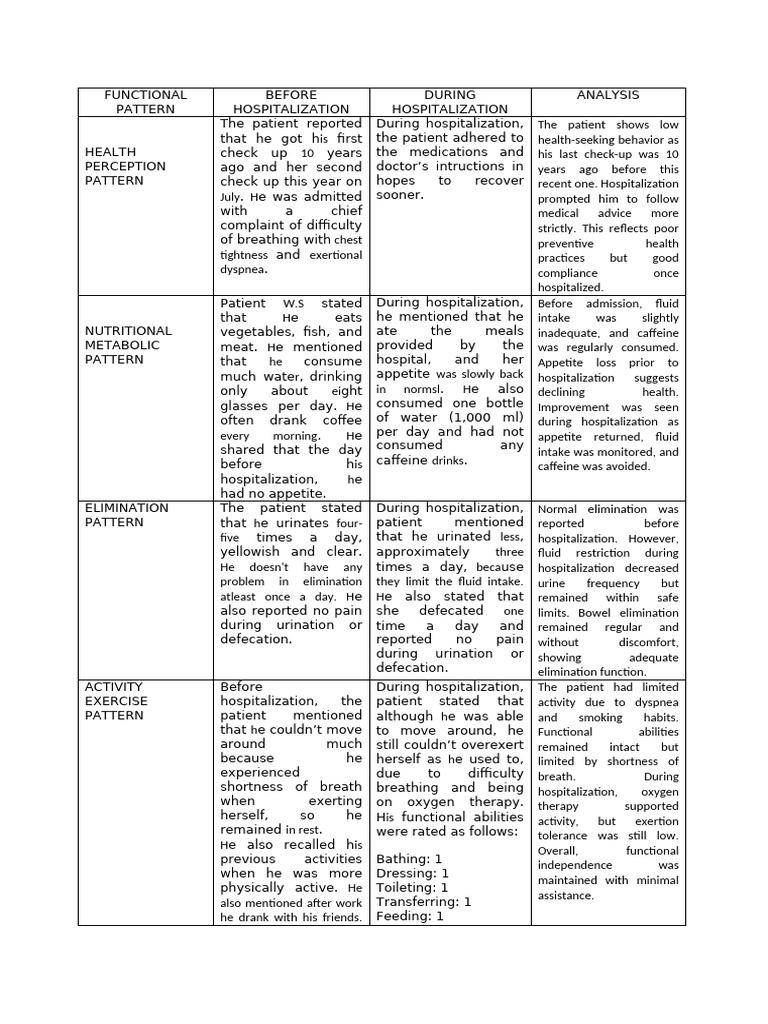 | FUNCTIONAL PATTERN | BEFORE HOSPITALIZATION | DURING HOSPITALIZATION | ANALYSIS |
|---|---|---|---|
| HEALTH PERCEPTION PATTERN | The patient reported that he got his first check up 10 years ago and her second check up this year on July. He was admitted with a chief complaint of difficulty of breathing with chest tightness and exertional dyspnea. | During hospitalization, the patient adhered to the medications and doctor's intructions in hopes to recover sooner. | The patient shows low health-seeking behavior as his last check-up was 10 years ago before this recent one. Hospitalization prompted him to follow medical advice more strictly. This reflects poor preventive health practices but good compliance once hospitalized. |
| NUTRITIONAL METABOLIC PATTERN | Patient W.S stated that He eats vegetables, fish, and meat. He mentioned that he consume much water, drinking only about eight glasses per day. He often drank coffee every morning. He shared that the day before his hospitalization, he had no appetite. | During hospitalization, he mentioned that he ate the meals provided by the hospital, and her appetite was slowly back in normsl. He also consumed one bottle of water (1,000 ml) per day and had not consumed any caffeine drinks. | Before admission, fluid intake was slightly inadequate, and caffeine was regularly consumed. Appetite loss prior to hospitalization suggests declining health. Improvement was seen during hospitalization as appetite returned, fluid intake was monitored, and caffeine was avoided. |
| ELIMINATION PATTERN | The patient stated that he urinates four-five times a day, yellowish and clear. He doesn't have any problem in elimination atleast once a day. He also reported no pain during urination or defecation. | During hospitalization, patient mentioned that he urinated less, approximately three times a day, because they limit the fluid intake. He also stated that she defecated one time a day and reported no pain during urination or defecation. | Normal elimination was reported before hospitalization. However, fluid restriction during hospitalization decreased urine frequency but remained within safe limits. Bowel elimination remained regular and without discomfort, showing adequate elimination function. |
| ACTIVITY EXERCISE PATTERN | Before hospitalization, the patient mentioned that he couldn't move around much because he experienced shortness of breath when exerting herself, so he remained in rest. He also recalled his previous activities when he was more physically active. He also mentioned after work he drank with his friends. | During hospitalization, patient stated that although he was able to move around, he still couldn't overexert herself as he used to, due to difficulty breathing and being on oxygen therapy. His functional abilities were rated as follows: Bathing: 1 Dressing: 1 Toileting: 1 Transferring: 1 Feeding: 1 | The patient had limited activity due to dyspnea and smoking habits. Functional abilities remained intact but limited by shortness of breath. During hospitalization, oxygen therapy supported activity, but exertion tolerance was still low. Overall, functional independence was maintained with minimal assistance. |